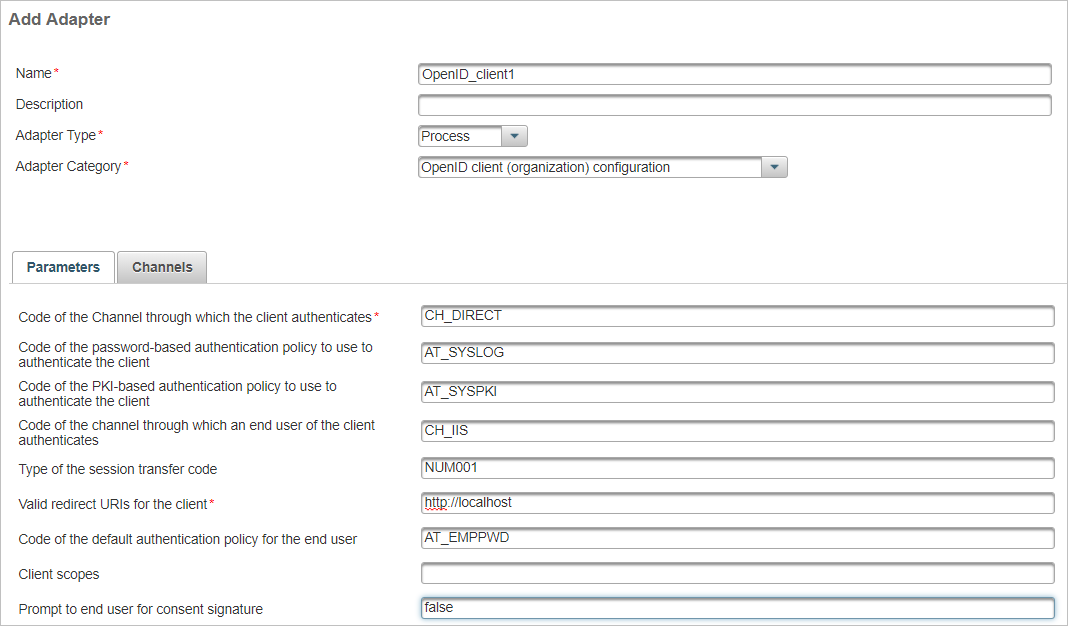 Add Adapter

Name*
OpenID_client1

Description

Adapter Type*
Process

Adapter Category*
OpenID client (organization) configuration

Parameters
Channels

Code of the Channel through which the client authenticates*
CH_DIRECT

Code of the password-based authentication policy to use to authenticate the client
AT_SYSLOG

Code of the PKI-based authentication policy to use to authenticate the client
AT_SYSPKI

Code of the channel through which an end user of the client authenticates
CH_IIS

Type of the session transfer code
NUM001

Valid redirect URIs for the client*
http://localhost

Code of the default authentication policy for the end user
AT_EMPPWD

Client scopes

Prompt to end user for consent signature
false